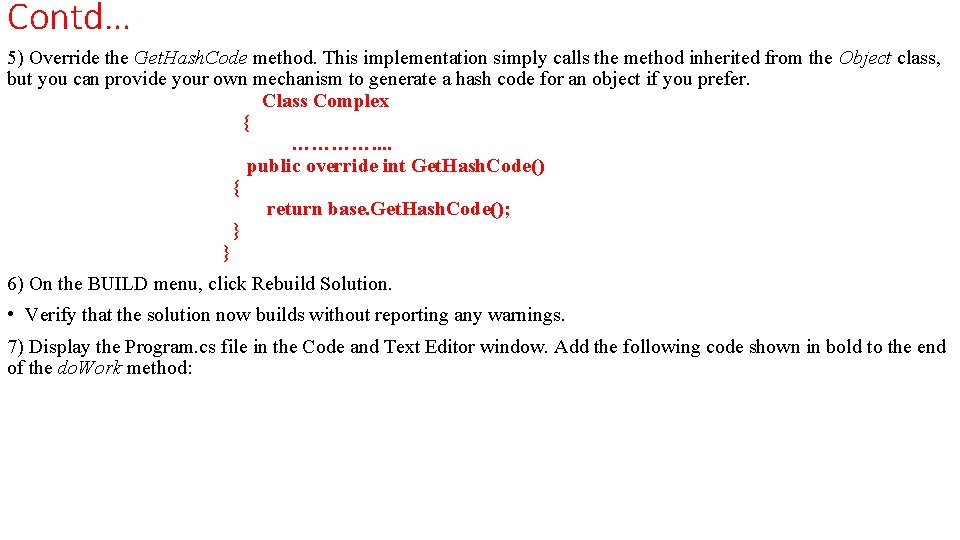 Contd…

5) Override the GetHashCode method. This implementation simply calls the method inherited from the Object class, but you can provide your own mechanism to generate a hash code for an object if you prefer.

Class Complex
{
…………....
public override int GetHashCode()
{
return base.GetHashCode();
}
}

6) On the BUILD menu, click Rebuild Solution.

• Verify that the solution now builds without reporting any warnings.

7) Display the Program.cs file in the Code and Text Editor window. Add the following code shown in bold to the end of the doWork method: